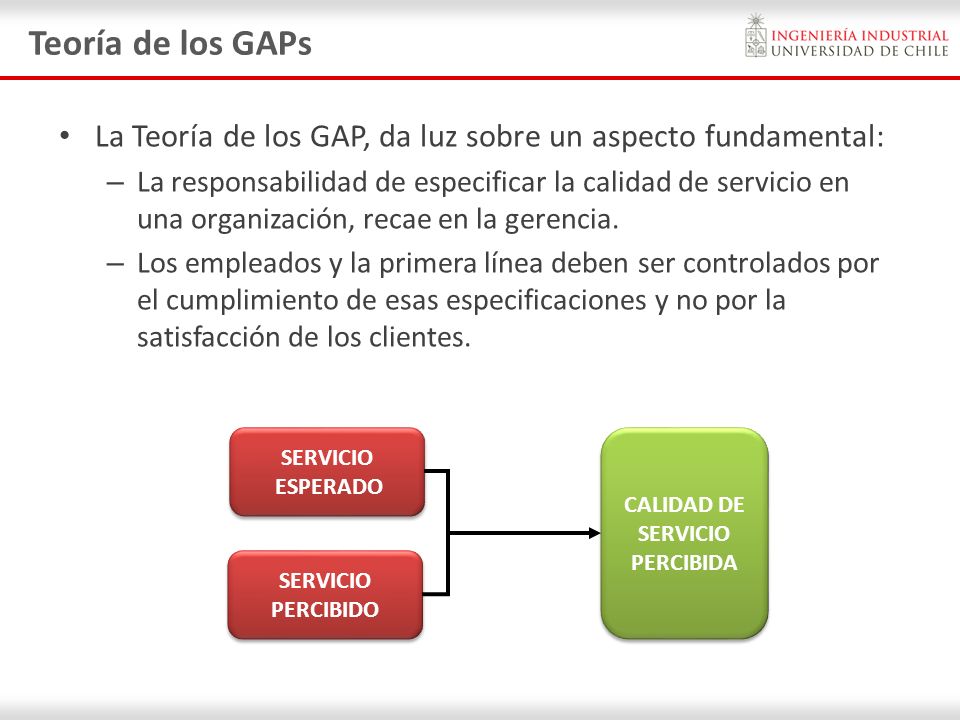 Teoría de los GAPs

INGENIERÍA INDUSTRIAL
UNIVERSIDAD DE CHILE

• La Teoría de los GAP, da luz sobre un aspecto fundamental:
– La responsabilidad de especificar la calidad de servicio en una organización, recae en la gerencia.
– Los empleados y la primera línea deben ser controlados por el cumplimiento de esas especificaciones y no por la satisfacción de los clientes.

SERVICIO ESPERADO

SERVICIO PERCIBIDO

CALIDAD DE SERVICIO PERCIBIDA